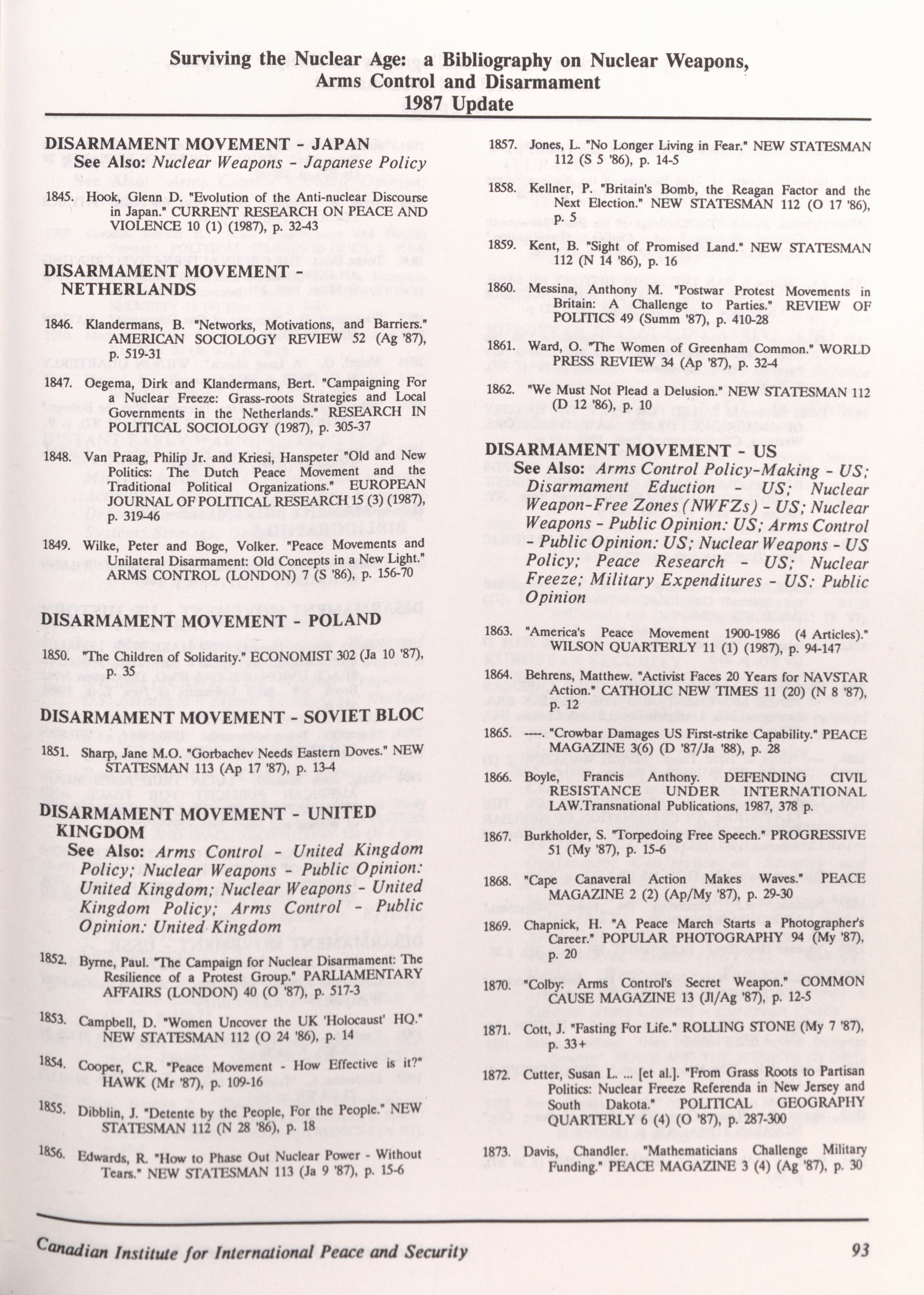 Surviving the Nuclear Age: a Bibliography on Nuclear Weapons, Arms Control and Disarmament 1987 Update

DISARMAMENT MOVEMENT - JAPAN
See Also: Nuclear Weapons - Japanese Policy

1845. Hook, Glenn D. "Evolution of the Anti-nuclear Discourse in Japan." CURRENT RESEARCH ON PEACE AND VIOLENCE 10 (1) (1987), p. 32-43

DISARMAMENT MOVEMENT - NETHERLANDS

1846. Klandermans, B. "Networks, Motivations, and Barriers." AMERICAN SOCIOLOGY REVIEW 52 (Ag '87), p. 519-31

1847. Oegema, Dirk and Klandermans, Bert. "Campaigning For a Nuclear Freeze: Grass-roots Strategies and Local Governments in the Netherlands." RESEARCH IN POLITICAL SOCIOLOGY (1987), p. 305-37

1848. Van Praag, Philip Jr. and Kriesi, Hanspeter "Old and New Politics: The Dutch Peace Movement and the Traditional Political Organizations." EUROPEAN JOURNAL OF POLITICAL RESEARCH 15 (3) (1987), p. 319-46

1849. Wilke, Peter and Boge, Volker. "Peace Movements and Unilateral Disarmament: Old Concepts in a New Light." ARMS CONTROL (LONDON) 7 (S '86), p. 156-70

DISARMAMENT MOVEMENT - POLAND

1850. "The Children of Solidarity." ECONOMIST 302 (Ja 10 '87), p. 35

DISARMAMENT MOVEMENT - SOVIET BLOC

1851. Sharp, Jane M.O. "Gorbachev Needs Eastern Doves." NEW STATESMAN 113 (Ap 17 '87), p. 13-4

DISARMAMENT MOVEMENT - UNITED KINGDOM
See Also: Arms Control - United Kingdom Policy; Nuclear Weapons - Public Opinion: United Kingdom; Nuclear Weapons - United Kingdom Policy; Arms Control - Public Opinion: United Kingdom

1852. Byrne, Paul. "The Campaign for Nuclear Disarmament: The Resilience of a Protest Group." PARLIAMENTARY AFFAIRS (LONDON) 40 (O '87), p. 517-3

1853. Campbell, D. "Women Uncover the UK 'Holocaust' HQ." NEW STATESMAN 112 (O 24 '86), p. 14

1854. Cooper, C.R. "Peace Movement - How Effective is it?" HAWK (Mr '87), p. 109-16

1855. Dibblin, J. "Detente by the People, For the People." NEW STATESMAN 112 (N 28 '86), p. 18

1856. Edwards, R. "How to Phase Out Nuclear Power - Without Tears." NEW STATESMAN 113 (Ja 9 '87), p. 15-6

1857. Jones, L. "No Longer Living in Fear." NEW STATESMAN 112 (S 5 '86), p. 14-5

1858. Kellner, P. "Britain's Bomb, the Reagan Factor and the Next Election." NEW STATESMAN 112 (O 17 '86), p. 5

1859. Kent, B. "Sight of Promised Land." NEW STATESMAN 112 (N 14 '86), p. 16

1860. Messina, Anthony M. "Postwar Protest Movements in Britain: A Challenge to Parties." REVIEW OF POLITICS 49 (Summ '87), p. 410-28

1861. Ward, O. "The Women of Greenham Common." WORLD PRESS REVIEW 34 (Ap '87), p. 32-4

1862. "We Must Not Plead a Delusion." NEW STATESMAN 112 (D 12 '86), p. 10

DISARMAMENT MOVEMENT - US
See Also: Arms Control Policy-Making - US; Disarmament Eduction - US; Nuclear Weapon-Free Zones (NWFZs) - US; Nuclear Weapons - Public Opinion: US; Arms Control - Public Opinion: US; Nuclear Weapons - US Policy; Peace Research - US; Nuclear Freeze; Military Expenditures - US: Public Opinion

1863. "America's Peace Movement 1900-1986 (4 Articles)." WILSON QUARTERLY 11 (1) (1987), p. 94-147

1864. Behrens, Matthew. "Activist Faces 20 Years for NAVSTAR Action." CATHOLIC NEW TIMES 11 (20) (N 8 '87), p. 12

1865. ----. "Crowbar Damages US First-strike Capability." PEACE MAGAZINE 3(6) (D '87/Ja '88), p. 28

1866. Boyle, Francis Anthony. DEFENDING CIVIL RESISTANCE UNDER INTERNATIONAL LAW.Transnational Publications, 1987, 378 p.

1867. Burkholder, S. "Torpedoing Free Speech." PROGRESSIVE 51 (My '87), p. 15-6

1868. "Cape Canaveral Action Makes Waves." PEACE MAGAZINE 2 (2) (Ap/My '87), p. 29-30

1869. Chapnick, H. "A Peace March Starts a Photographer's Career." POPULAR PHOTOGRAPHY 94 (My '87), p. 20

1870. "Colby: Arms Control's Secret Weapon." COMMON CAUSE MAGAZINE 13 (Jl/Ag '87), p. 12-5

1871. Cott, J. "Fasting For Life." ROLLING STONE (My 7 '87), p. 33+

1872. Cutter, Susan L. ... [et al.]. "From Grass Roots to Partisan Politics: Nuclear Freeze Referenda in New Jersey and South Dakota." POLITICAL GEOGRAPHY QUARTERLY 6 (4) (O '87), p. 287-300

1873. Davis, Chandler. "Mathematicians Challenge Military Funding." PEACE MAGAZINE 3 (4) (Ag '87), p. 30

Canadian Institute for International Peace and Security 93